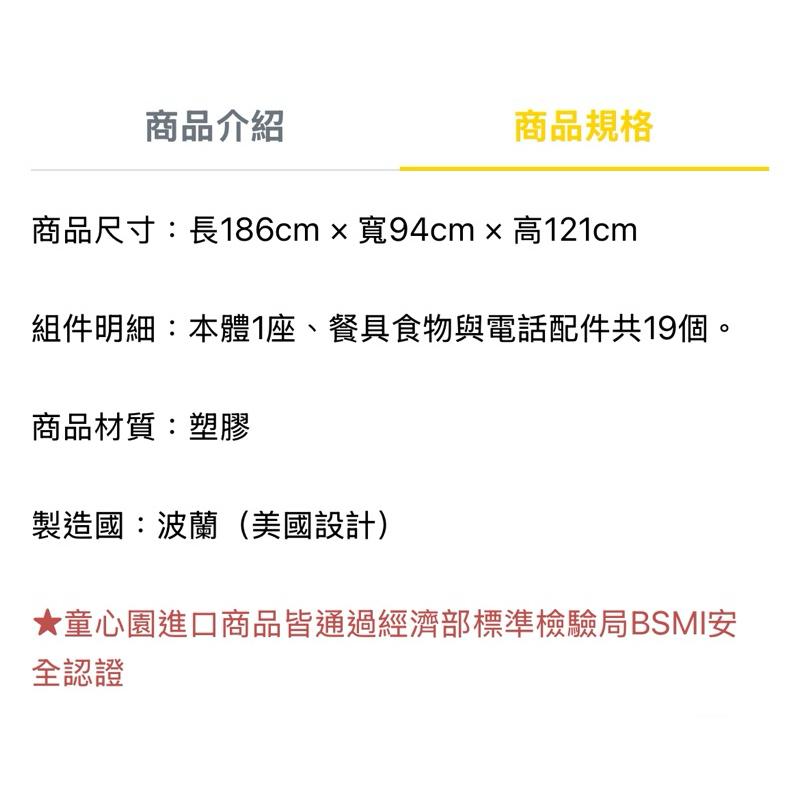 商品介紹

商品規格

商品尺寸：長186cm × 寬94cm × 高121cm

組件明細：本體1座、餐具食物與電話配件共19個。

商品材質：塑膠

製造國：波蘭（美國設計）

★童心園進口商品皆通過經濟部標準檢驗局BSMI安全認證